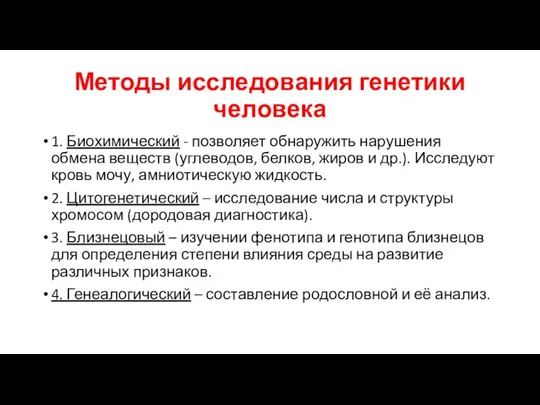 Методы исследования генетики человека

• 1. Биохимический - позволяет обнаружить нарушения обмена веществ (углеводов, белков, жиров и др.). Исследуют кровь мочу, амниотическую жидкость.

• 2. Цитогенетический – исследование числа и структуры хромосом (дородовая диагностика).

• 3. Близнецовый – изучении фенотипа и генотипа близнецов для определения степени влияния среды на развитие различных признаков.

• 4. Генеалогический – составление родословной и её анализ.